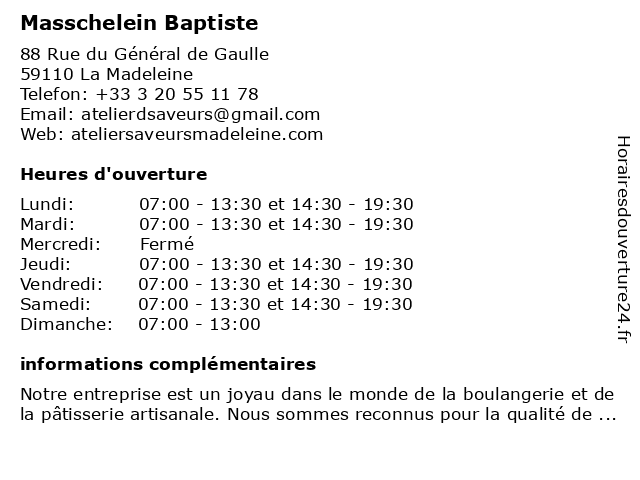 Masschelein Baptiste

88 Rue du Général de Gaulle
59110 La Madeleine
Telefon: +33 3 20 55 11 78
Email: atelierdsaveurs@gmail.com
Web: ateliersaveursmadeleine.com

Heures d'ouverture

| Lundi: | 07:00 - 13:30 et 14:30 - 19:30 |
|---|---|
| Mardi: | 07:00 - 13:30 et 14:30 - 19:30 |
| Mercredi: | Fermé |
| Jeudi: | 07:00 - 13:30 et 14:30 - 19:30 |
| Vendredi: | 07:00 - 13:30 et 14:30 - 19:30 |
| Samedi: | 07:00 - 13:30 et 14:30 - 19:30 |
| Dimanche: | 07:00 - 13:00 |

informations complémentaires

Notre entreprise est un joyau dans le monde de la boulangerie et de la pâtisserie artisanale. Nous sommes reconnus pour la qualité de ...

Horairesdouverture24.fr